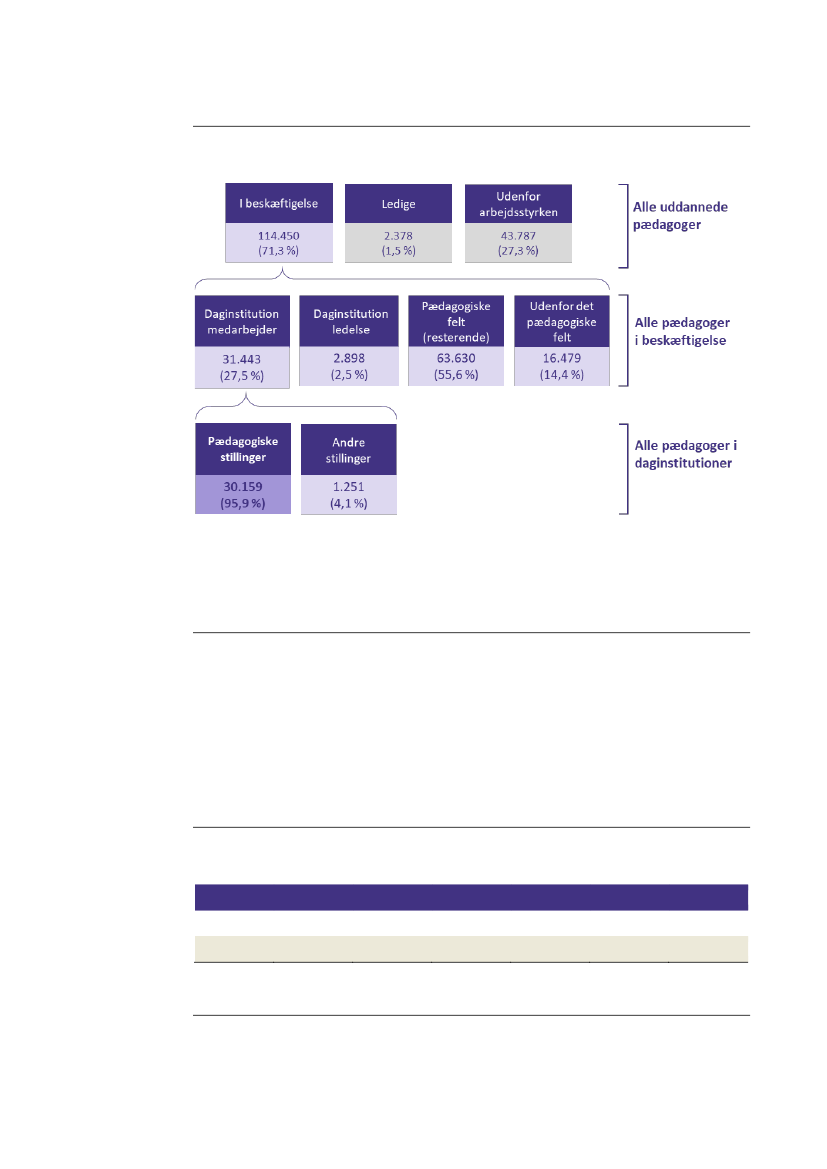 I beskæftigelse
114.450
(71,3 %)

Ledige
2.378
(1,5 %)

Udenfor arbejdsstyrken
43.787
(27,3 %)

Alle uddannede pædagoger

Daginstitution medarbejder
31.443
(27,5 %)

Daginstitution ledelse
2.898
(2,5 %)

Pædagogiske felt (resterende)
63.630
(55,6 %)

Udenfor det pædagogiske felt
16.479
(14,4 %)

Alle pædagoger i beskæftigelse

Pædagogiske stillinger
30.159
(95,9 %)

Andre stillinger
1.251
(4,1 %)

Alle pædagoger i daginstitutioner